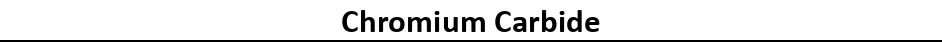 Chromium Carbide